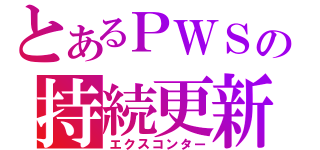 とあるＰＷＳの
持続更新
エクスコンター